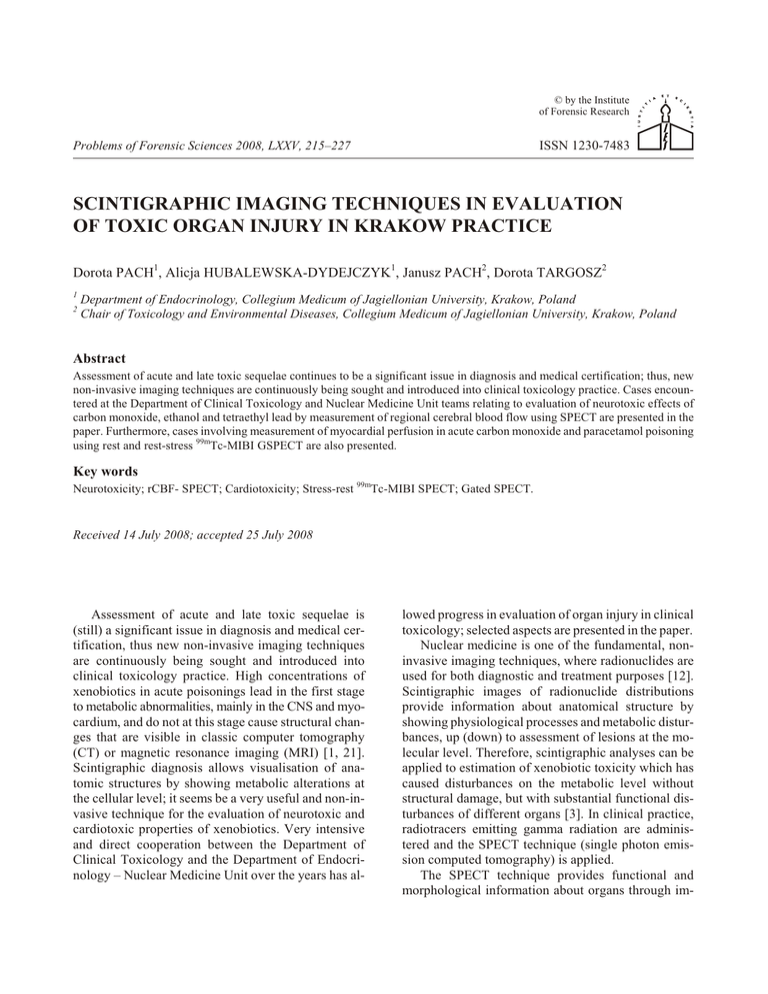 © by the Institute of Forensic Research

Problems of Forensic Sciences 2008, LXXV, 215–227

ISSN 1230-7483

SCINTIGRAPHIC IMAGING TECHNIQUES IN EVALUATION OF TOXIC ORGAN INJURY IN KRAKOW PRACTICE

Dorota PACH$^1$, Alicja HUBALEWSKA-DYDEJCZYK$^1$, Janusz PACH$^2$, Dorota TARGOSZ$^2$

$^1$ Department of Endocrinology, Collegium Medicum of Jagiellonian University, Krakow, Poland
$^2$ Chair of Toxicology and Environmental Diseases, Collegium Medicum of Jagiellonian University, Krakow, Poland

Abstract

Assessment of acute and late toxic sequelae continues to be a significant issue in diagnosis and medical certification; thus, new non-invasive imaging techniques are continuously being sought and introduced into clinical toxicology practice. Cases encountered at the Department of Clinical Toxicology and Nuclear Medicine Unit teams relating to evaluation of neurotoxic effects of carbon monoxide, ethanol and tetraethyl lead by measurement of regional cerebral blood flow using SPECT are presented in the paper. Furthermore, cases involving measurement of myocardial perfusion in acute carbon monoxide and paracetamol poisoning using rest and rest-stress $^{99m}$Tc-MIBI GSPECT are also presented.

Key words

Neurotoxicity; rCBF- SPECT; Cardiotoxicity; Stress-rest $^{99m}$Tc-MIBI SPECT; Gated SPECT.

Received 14 July 2008; accepted 25 July 2008

Assessment of acute and late toxic sequelae is (still) a significant issue in diagnosis and medical certification, thus new non-invasive imaging techniques are continuously being sought and introduced into clinical toxicology practice. High concentrations of xenobiotics in acute poisonings lead in the first stage to metabolic abnormalities, mainly in the CNS and myocardium, and do not at this stage cause structural changes that are visible in classic computer tomography (CT) or magnetic resonance imaging (MRI) [1, 21]. Scintigraphic diagnosis allows visualisation of anatomic structures by showing metabolic alterations at the cellular level; it seems be a very useful and non-invasive technique for the evaluation of neurotoxic and cardiotoxic properties of xenobiotics. Very intensive and direct cooperation between the Department of Clinical Toxicology and the Department of Endocrinology – Nuclear Medicine Unit over the years has allowed progress in evaluation of organ injury in clinical toxicology; selected aspects are presented in the paper.

Nuclear medicine is one of the fundamental, non-invasive imaging techniques, where radionuclides are used for both diagnostic and treatment purposes [12]. Scintigraphic images of radionuclide distributions provide information about anatomical structure by showing physiological processes and metabolic disturbances, up (down) to assessment of lesions at the molecular level. Therefore, scintigraphic analyses can be applied to estimation of xenobiotic toxicity which has caused disturbances on the metabolic level without structural damage, but with substantial functional disturbances of different organs [3]. In clinical practice, radiotracers emitting gamma radiation are administered and the SPECT technique (single photon emission computed tomography) is applied.

The SPECT technique provides functional and morphological information about organs through im-